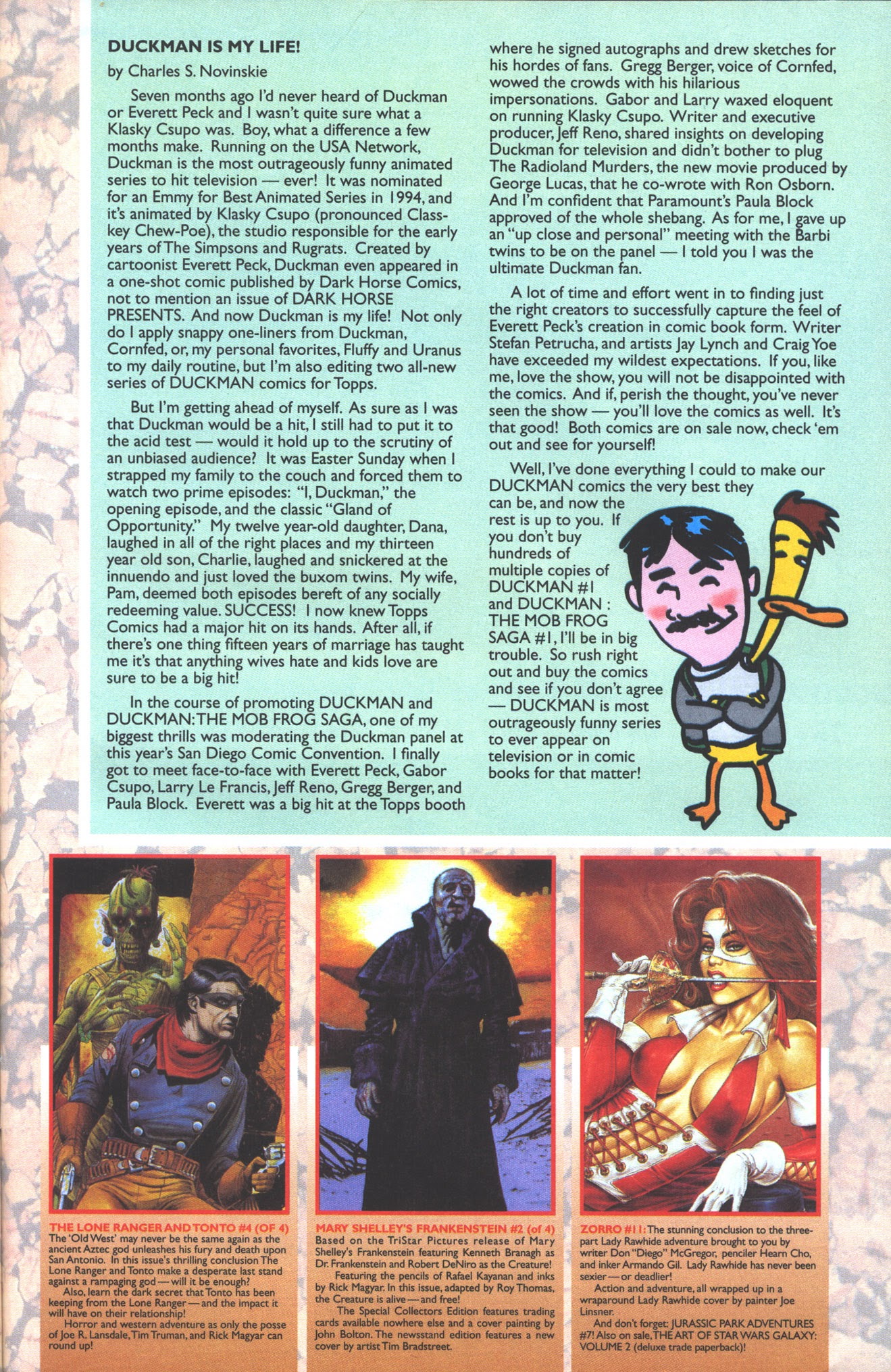 DUCKMAN IS MY LIFE!

by Charles S. Novinskie

Seven months ago I'd never heard of Duckman or Everett Peck and I wasn't quite sure what a Klasky Csupo was. Boy, what a difference a few months make. Running on the USA Network, Duckman is the most outrageously funny animated series to hit television — ever! It was nominated for an Emmy for Best Animated Series in 1994, and it's animated by Klasky Csupo (pronounced Class-key Chew-Poe), the studio responsible for the early years of The Simpsons and Rugrats. Created by cartoonist Everett Peck, Duckman even appeared in a one-shot comic published by Dark Horse Comics, not to mention an issue of DARK HORSE PRESENTS. And now Duckman is my life! Not only do I apply snappy one-liners from Duckman, Cornfed, or, my personal favorites, Fluffy and Uranus to my daily routine, but I'm also editing two all-new series of DUCKMAN comics for Topps.

But I'm getting ahead of myself. As sure as I was that Duckman would be a hit, I still had to put it to the acid test — would it hold up to the scrutiny of an unbiased audience? It was Easter Sunday when I strapped my family to the couch and forced them to watch two prime episodes: "I, Duckman," the opening episode, and the classic "Gland of Opportunity." My twelve year-old daughter, Dana, laughed in all of the right places and my thirteen year old son, Charlie, laughed and snickered at the innuendo and just loved the buxom twins. My wife, Pam, deemed both episodes bereft of any socially redeeming value. SUCCESS! I now knew Topps Comics had a major hit on its hands. After all, if there's one thing fifteen years of marriage has taught me it's that anything wives hate and kids love are sure to be a big hit!

In the course of promoting DUCKMAN and DUCKMAN: THE MOB FROG SAGA, one of my biggest thrills was moderating the Duckman panel at this year's San Diego Comic Convention. I finally got to meet face-to-face with Everett Peck, Gabor Csupo, Larry Le Francis, Jeff Reno, Gregg Berger, and Paula Block. Everett was a big hit at the Topps booth where he signed autographs and drew sketches for his hordes of fans. Gregg Berger, voice of Cornfed, wowed the crowds with his hilarious impersonations. Gabor and Larry waxed eloquent on running Klasky Csupo. Writer and executive producer, Jeff Reno, shared insights on developing Duckman for television and didn't bother to plug The Radioland Murders, the new movie produced by George Lucas, that he co-wrote with Ron Osborn. And I'm confident that Paramount's Paula Block approved of the whole shebang. As for me, I gave up an "up close and personal" meeting with the Barbi twins to be on the panel — I told you I was the ultimate Duckman fan.

A lot of time and effort went in to finding just the right creators to successfully capture the feel of Everett Peck's creation in comic book form. Writer Stefan Petrucha, and artists Jay Lynch and Craig Yoe have exceeded my wildest expectations. If you, like me, love the show, you will not be disappointed with the comics. And if, perish the thought, you've never seen the show — you'll love the comics as well. It's that good! Both comics are on sale now, check 'em out and see for yourself!

Well, I've done everything I could to make our DUCKMAN comics the very best they can be, and now the rest is up to you. If you don't buy hundreds of multiple copies of DUCKMAN #1 and DUCKMAN : THE MOB FROG SAGA #1, I'll be in big trouble. So rush right out and buy the comics and see if you don't agree — DUCKMAN is most outrageously funny series to ever appear on television or in comic books for that matter!

THE LONE RANGER AND TONTO #4 (OF 4)
The 'Old West' may never be the same again as the ancient Aztec god unleashes his fury and death upon San Antonio. In this issue's thrilling conclusion The Lone Ranger and Tonto make a desperate last stand against a rampaging god — will it be enough?
Also, learn the dark secret that Tonto has been keeping from the Lone Ranger — and the impact it will have on their relationship!
Horror and western adventure as only the posse of Joe R. Lansdale, Tim Truman, and Rick Magyar can round up!

MARY SHELLEY'S FRANKENSTEIN #2 (of 4)
Based on the TriStar Pictures release of Mary Shelley's Frankenstein featuring Kenneth Branagh as Dr. Frankenstein and Robert DeNiro as the Creature!
Featuring the pencils of Rafael Kayanan and inks by Rick Magyar. In this issue, adapted by Roy Thomas, the Creature is alive — and free!
The Special Collectors Edition features trading cards available nowhere else and a cover painting by John Bolton. The newsstand edition features a new cover by artist Tim Bradstreet.

ZORRO #11: The stunning conclusion to the three-part Lady Rawhide adventure brought to you by writer Don "Diego" McGregor, penciler Hearn Cho, and inker Armando Gil. Lady Rawhide has never been sexier — or deadlier!
Action and adventure, all wrapped up in a wraparound Lady Rawhide cover by painter Joe Linsner.
And don't forget: JURASSIC PARK ADVENTURES #7! Also on sale, THE ART OF STAR WARS GALAXY: VOLUME 2 (deluxe trade paperback)!